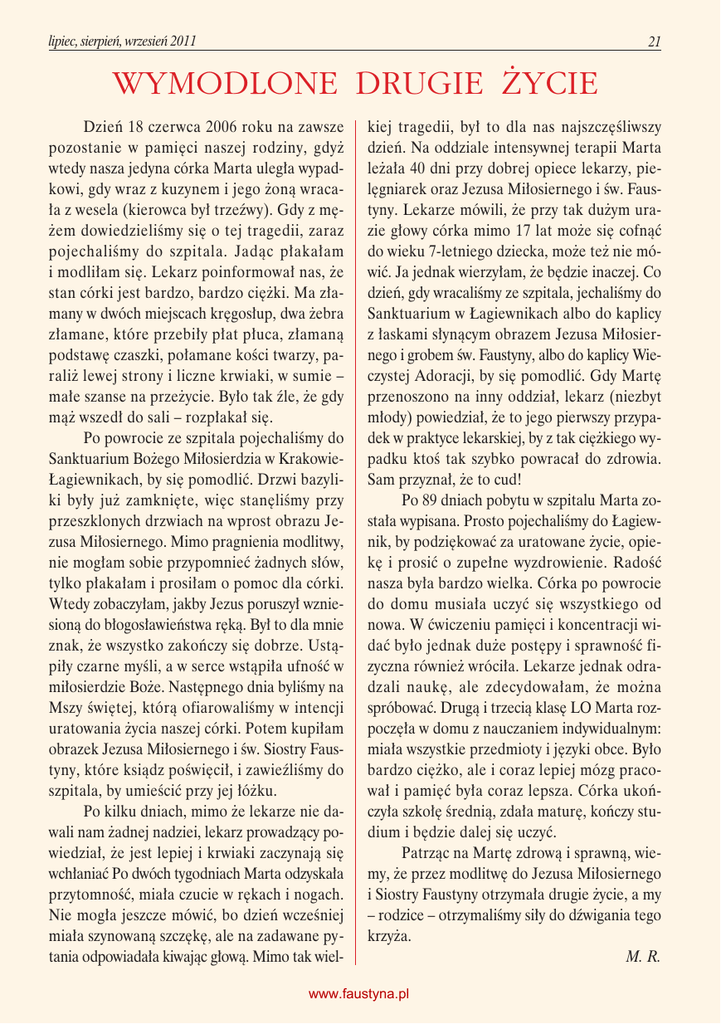 lipiec, sierpień, wrzesień 2011

21

WYMODLONE DRUGIE ŻYCIE

Dzień 18 czerwca 2006 roku na zawsze pozostanie w pamięci naszej rodziny, gdyż wtedy nasza jedyna córka Marta uległa wypadkowi, gdy wraz z kuzynem i jego żoną wracała z wesela (kierowca był trzeźwy). Gdy z mężem dowiedzieliśmy się o tej tragedii, zaraz pojechaliśmy do szpitala. Jadąc płakałam i modliłam się. Lekarz poinformował nas, że stan córki jest bardzo, bardzo ciężki. Ma złamany w dwóch miejscach kręgosłup, dwa żebra złamane, które przebiły płat płuca, złamaną podstawę czaszki, połamane kości twarzy, paraliż lewej strony i liczne krwiaki, w sumie – małe szanse na przeżycie. Było tak źle, że gdy mąż wszedł do sali – rozpłakał się.

Po powrocie ze szpitala pojechaliśmy do Sanktuarium Bożego Miłosierdzia w Krakowie-Łagiewnikach, by się pomodlić. Drzwi bazyliki były już zamknięte, więc stanęliśmy przy przeszklonych drzwiach na wprost obrazu Jezusa Miłosiernego. Mimo pragnienia modlitwy, nie mogłam sobie przypomnieć żadnych słów, tylko płakałam i prosiłam o pomoc dla córki. Wtedy zobaczyłam, jakby Jezus poruszył wzniesioną do błogosławieństwa ręką. Był to dla mnie znak, że wszystko zakończy się dobrze. Ustąpiły czarne myśli, a w serce wstąpiła ufność w miłosierdzie Boże. Następnego dnia byliśmy na Mszy świętej, którą ofiarowaliśmy w intencji uratowania życia naszej córki. Potem kupiłam obrazek Jezusa Miłosiernego i św. Siostry Faustyny, które ksiądz poświęcił, i zawieźliśmy do szpitala, by umieścić przy jej łóżku.

Po kilku dniach, mimo że lekarze nie dawali nam żadnej nadziei, lekarz prowadzący powiedział, że jest lepiej i krwiaki zaczynają się wchłaniać Po dwóch tygodniach Marta odzyskała przytomność, miała czucie w rękach i nogach. Nie mogła jeszcze mówić, bo dzień wcześniej miała szynowaną szczękę, ale na zadawane pytania odpowiadała kiwając głową. Mimo tak wielkiej tragedii, był to dla nas najszczęśliwszy dzień. Na oddziale intensywnej terapii Marta leżała 40 dni przy dobrej opiece lekarzy, pielęgniarek oraz Jezusa Miłosiernego i św. Faustyny. Lekarze mówili, że przy tak dużym urazie głowy córka mimo 17 lat może się cofnąć do wieku 7-letniego dziecka, może też nie mówić. Ja jednak wierzyłam, że będzie inaczej. Co dzień, gdy wracaliśmy ze szpitala, jechaliśmy do Sanktuarium w Łagiewnikach albo do kaplicy z łaskami słynącym obrazem Jezusa Miłosiernego i grobem św. Faustyny, albo do kaplicy Wieczystej Adoracji, by się pomodlić. Gdy Martę przenoszono na inny oddział, lekarz (niezbyt młody) powiedział, że to jego pierwszy przypadek w praktyce lekarskiej, by z tak ciężkiego wypadku ktoś tak szybko powracał do zdrowia. Sam przyznał, że to cud!

Po 89 dniach pobytu w szpitalu Marta została wypisana. Prosto pojechaliśmy do Łagiewnik, by podziękować za uratowane życie, opiekę i prosić o zupełne wyzdrowienie. Radość nasza była bardzo wielka. Córka po powrocie do domu musiała uczyć się wszystkiego od nowa. W ćwiczeniu pamięci i koncentracji widać było jednak duże postępy i sprawność fizyczna również wróciła. Lekarze jednak odradzali naukę, ale zdecydowałam, że można spróbować. Drugą i trzecią klasę LO Marta rozpoczęła w domu z nauczaniem indywidualnym: miała wszystkie przedmioty i języki obce. Było bardzo ciężko, ale i coraz lepiej mózg pracował i pamięć była coraz lepsza. Córka ukończyła szkołę średnią, zdała maturę, kończy studium i będzie dalej się uczyć.

Patrząc na Martę zdrową i sprawną, wiemy, że przez modlitwę do Jezusa Miłosiernego i Siostry Faustyny otrzymała drugie życie, a my – rodzice – otrzymaliśmy siły do dźwigania tego krzyża.

M. R.

www.faustyna.pl